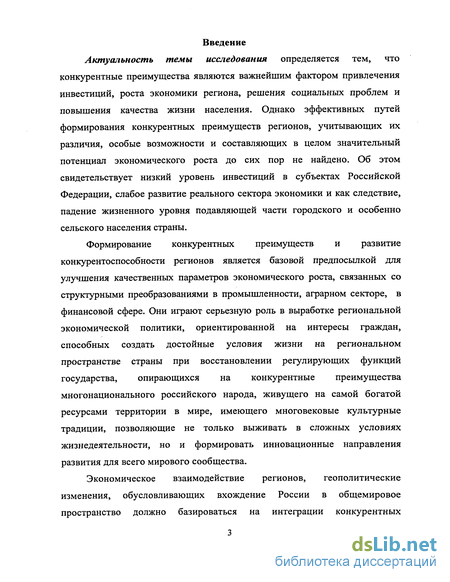 Введение

Актуальность темы исследования определяется тем, что конкурентные преимущества являются важнейшим фактором привлечения инвестиций, роста экономики региона, решения социальных проблем и повышения качества жизни населения. Однако эффективных путей формирования конкурентных преимуществ регионов, учитывающих их различия, особые возможности и составляющих в целом значительный потенциал экономического роста до сих пор не найдено. Об этом свидетельствует низкий уровень инвестиций в субъектах Российской Федерации, слабое развитие реального сектора экономики и как следствие, падение жизненного уровня подавляющей части городского и особенно сельского населения страны.

Формирование конкурентных преимуществ и развитие конкурентоспособности регионов является базовой предпосылкой для улучшения качественных параметров экономического роста, связанных со структурными преобразованиями в промышленности, аграрном секторе, в финансовой сфере. Они играют серьезную роль в выработке региональной экономической политики, ориентированной на интересы граждан, способных создать достойные условия жизни на региональном пространстве страны при восстановлении регулирующих функций государства, опирающихся на конкурентные преимущества многонационального российского народа, живущего на самой богатой ресурсами территории в мире, имеющего многовековые культурные традиции, позволяющие не только выживать в сложных условиях жизнедеятельности, но и формировать инновационные направления развития для всего мирового сообщества.

Экономическое взаимодействие регионов, геополитические изменения, обусловливающих вхождение России в общемировое пространство должно базироваться на интеграции конкурентных

3

dsLib.net
библиотека диссертаций